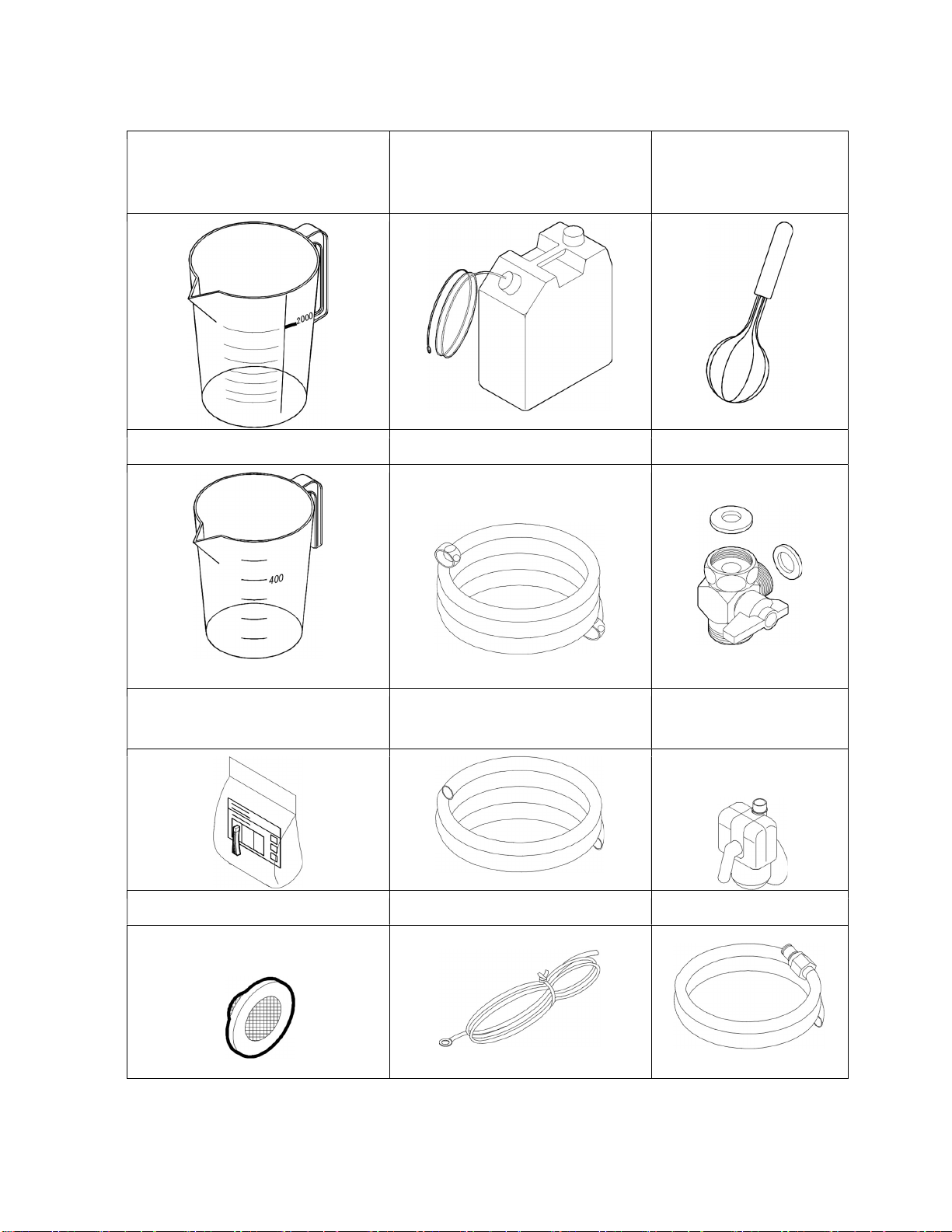 2000

400